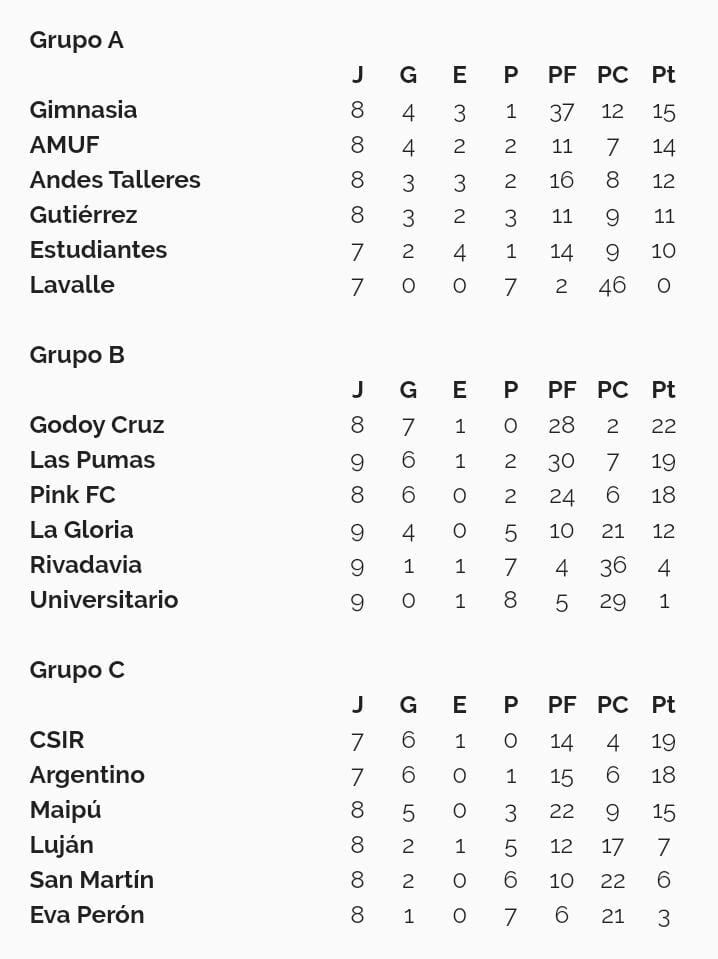 Grupo A

| | J | G | E | P | PF | PC | Pt |
|---|---|---|---|---|---|---|---|
| Gimnasia | 8 | 4 | 3 | 1 | 37 | 12 | 15 |
| AMUF | 8 | 4 | 2 | 2 | 11 | 7 | 14 |
| Andes Talleres | 8 | 3 | 3 | 2 | 16 | 8 | 12 |
| Gutiérrez | 8 | 3 | 2 | 3 | 11 | 9 | 11 |
| Estudiantes | 7 | 2 | 4 | 1 | 14 | 9 | 10 |
| Lavalle | 7 | 0 | 0 | 7 | 2 | 46 | 0 |

Grupo B

| | J | G | E | P | PF | PC | Pt |
|---|---|---|---|---|---|---|---|
| Godoy Cruz | 8 | 7 | 1 | 0 | 28 | 2 | 22 |
| Las Pumas | 9 | 6 | 1 | 2 | 30 | 7 | 19 |
| Pink FC | 8 | 6 | 0 | 2 | 24 | 6 | 18 |
| La Gloria | 9 | 4 | 0 | 5 | 10 | 21 | 12 |
| Rivadavia | 9 | 1 | 1 | 7 | 4 | 36 | 4 |
| Universitario | 9 | 0 | 1 | 8 | 5 | 29 | 1 |

Grupo C

| | J | G | E | P | PF | PC | Pt |
|---|---|---|---|---|---|---|---|
| CSIR | 7 | 6 | 1 | 0 | 14 | 4 | 19 |
| Argentino | 7 | 6 | 0 | 1 | 15 | 6 | 18 |
| Maipú | 8 | 5 | 0 | 3 | 22 | 9 | 15 |
| Luján | 8 | 2 | 1 | 5 | 12 | 17 | 7 |
| San Martín | 8 | 2 | 0 | 6 | 10 | 22 | 6 |
| Eva Perón | 8 | 1 | 0 | 7 | 6 | 21 | 3 |